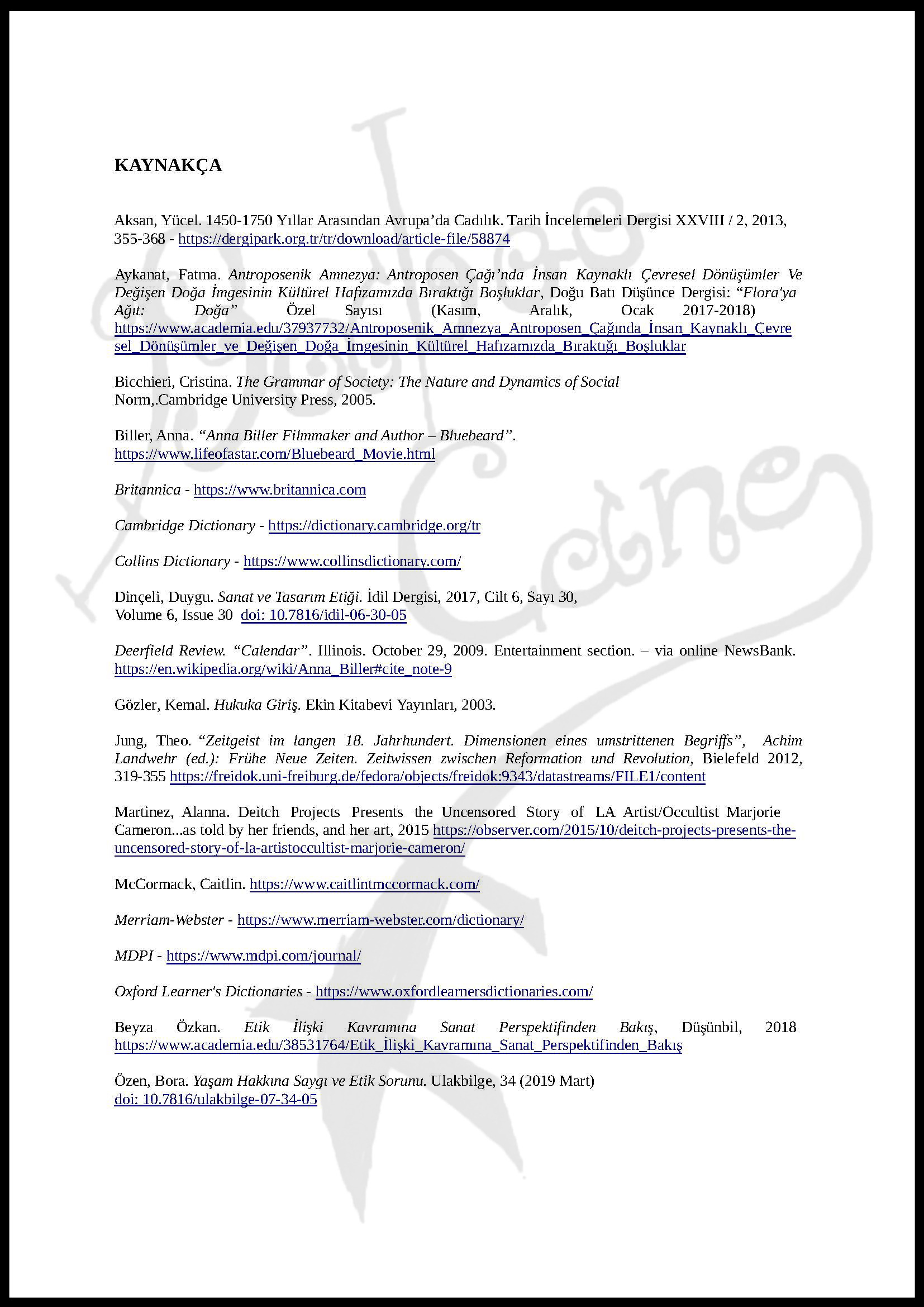 KAYNAKÇA

Aksan, Yücel. 1450-1750 Yıllar Arasından Avrupa'da Cadılık. Tarih İncelemeleri Dergisi XXVIII / 2, 2013, 355-368 - https://dergipark.org.tr/tr/download/article-file/58874

Aykanat, Fatma. Antroposenik Amnezya: Antroposen Çağı'nda İnsan Kaynaklı Çevresel Dönüşümler Ve Değişen Doğa İmgesinin Kültürel Hafızamızda Bıraktığı Boşluklar, Doğu Batı Düşünce Dergisi: "Flora'ya Ağıt: Doğa" Özel Sayısı (Kasım, Aralık, Ocak 2017-2018) https://www.academia.edu/37937732/Antroposenik_Amnezya_Antroposen_Çağında_İnsan_Kaynaklı_Çevresel_Dönüşümler_ve_Değişen_Doğa_İmgesinin_Kültürel_Hafızamızda_Bıraktığı_Boşluklar

Bicchieri, Cristina. The Grammar of Society: The Nature and Dynamics of Social Norm,.Cambridge University Press, 2005.

Biller, Anna. "Anna Biller Filmmaker and Author – Bluebeard". https://www.lifeofastar.com/Bluebeard_Movie.html

Britannica - https://www.britannica.com

Cambridge Dictionary - https://dictionary.cambridge.org/tr

Collins Dictionary - https://www.collinsdictionary.com/

Dinçeli, Duygu. Sanat ve Tasarım Etiği. İdil Dergisi, 2017, Cilt 6, Sayı 30, Volume 6, Issue 30 doi: 10.7816/idil-06-30-05

Deerfield Review. "Calendar". Illinois. October 29, 2009. Entertainment section. – via online NewsBank. https://en.wikipedia.org/wiki/Anna_Biller#cite_note-9

Gözler, Kemal. Hukuka Giriş. Ekin Kitabevi Yayınları, 2003.

Jung, Theo. "Zeitgeist im langen 18. Jahrhundert. Dimensionen eines umstrittenen Begriffs", Achim Landwehr (ed.): Frühe Neue Zeiten. Zeitwissen zwischen Reformation und Revolution, Bielefeld 2012, 319-355 https://freidok.uni-freiburg.de/fedora/objects/freidok:9343/datastreams/FILE1/content

Martinez, Alanna. Deitch Projects Presents the Uncensored Story of LA Artist/Occultist Marjorie Cameron...as told by her friends, and her art, 2015 https://observer.com/2015/10/deitch-projects-presents-the-uncensored-story-of-la-artistoccultist-marjorie-cameron/

McCormack, Caitlin. https://www.caitlintmccormack.com/

Merriam-Webster - https://www.merriam-webster.com/dictionary/

MDPI - https://www.mdpi.com/journal/

Oxford Learner's Dictionaries - https://www.oxfordlearnersdictionaries.com/

Beyza Özkan. Etik İlişki Kavramına Sanat Perspektifinden Bakış, Düşünbil, 2018 https://www.academia.edu/38531764/Etik_İlişki_Kavramına_Sanat_Perspektifinden_Bakış

Özen, Bora. Yaşam Hakkına Saygı ve Etik Sorunu. Ulakbilge, 34 (2019 Mart) doi: 10.7816/ulakbilge-07-34-05